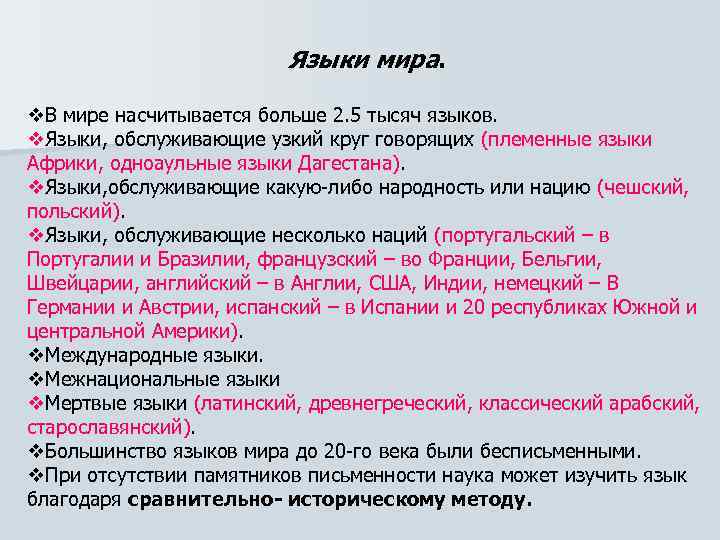 Языки мира.

❖В мире насчитывается больше 2.5 тысяч языков.
❖Языки, обслуживающие узкий круг говорящих (племенные языки Африки, одноаульные языки Дагестана).
❖Языки,обслуживающие какую-либо народность или нацию (чешский, польский).
❖Языки, обслуживающие несколько наций (португальский – в Португалии и Бразилии, французский – во Франции, Бельгии, Швейцарии, английский – в Англии, США, Индии, немецкий – В Германии и Австрии, испанский – в Испании и 20 республиках Южной и центральной Америки).
❖Международные языки.
❖Межнациональные языки
❖Мертвые языки (латинский, древнегреческий, классический арабский, старославянский).
❖Большинство языков мира до 20-го века были бесписьменными.
❖При отсутствии памятников письменности наука может изучить язык благодаря сравнительно- историческому методу.